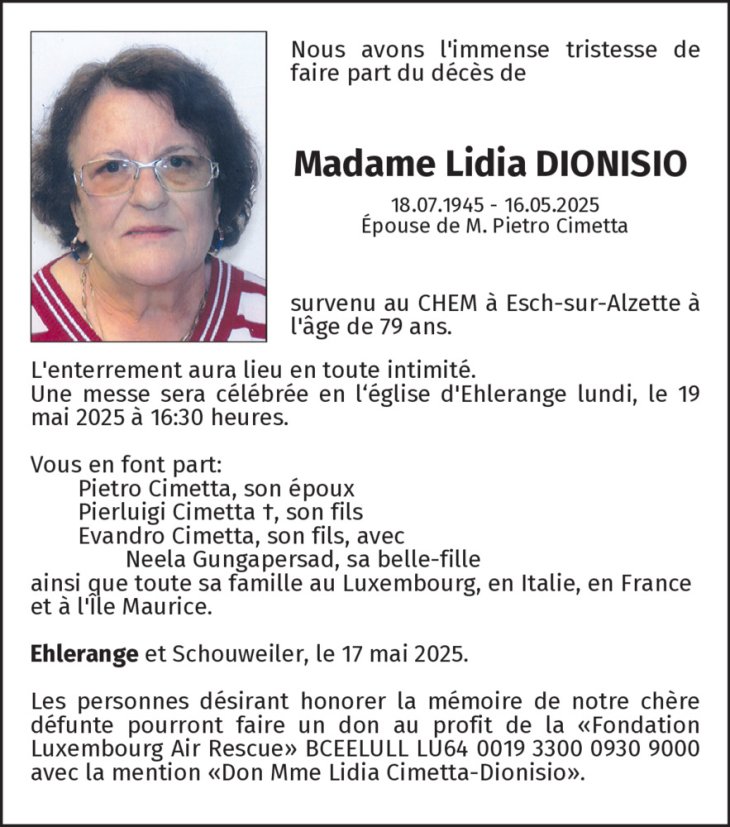 Nous avons l'immense tristesse de faire part du décès de

Madame Lidia DIONISIO

18.07.1945 - 16.05.2025
Épouse de M. Pietro Cimetta

survenu au CHEM à Esch-sur-Alzette à l'âge de 79 ans.

L'enterrement aura lieu en toute intimité.
Une messe sera célébrée en l'église d'Ehlerange lundi, le 19 mai 2025 à 16:30 heures.

Vous en font part:
Pietro Cimetta, son époux
Pierluigi Cimetta †, son fils
Evandro Cimetta, son fils, avec
Neela Gungapersad, sa belle-fille
ainsi que toute sa famille au Luxembourg, en Italie, en France et à l'Île Maurice.

Ehlerange et Schouweiler, le 17 mai 2025.

Les personnes désirant honorer la mémoire de notre chère défunte pourront faire un don au profit de la «Fondation Luxembourg Air Rescue» BCEELULL LU64 0019 3300 0930 9000 avec la mention «Don Mme Lidia Cimetta-Dionisio».